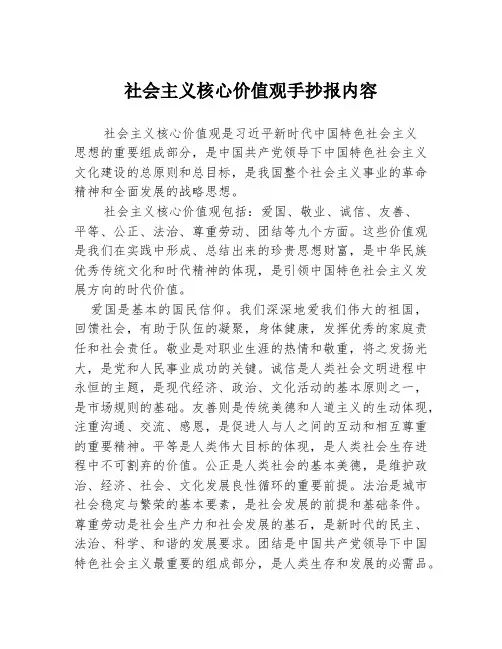 社会主义核心价值观手抄报内容

社会主义核心价值观是习近平新时代中国特色社会主义思想的重要组成部分，是中国共产党领导下中国特色社会主义文化建设的总原则和总目标，是我国整个社会主义事业的革命精神和全面发展的战略思想。

社会主义核心价值观包括：爱国、敬业、诚信、友善、平等、公正、法治、尊重劳动、团结等九个方面。这些价值观是我们在实践中形成、总结出来的珍贵思想财富，是中华民族优秀传统文化和时代精神的体现，是引领中国特色社会主义发展方向的时代价值。

爱国是基本的国民信仰。我们深深地爱我们伟大的祖国，回馈社会，有助于队伍的凝聚，身体健康，发挥优秀的家庭责任和社会责任。敬业是对职业生涯的热情和敬重，将之发扬光大，是党和人民事业成功的关键。诚信是人类社会文明进程中永恒的主题，是现代经济、政治、文化活动的基本原则之一，是市场规则的基础。友善则是传统美德和人道主义的生动体现，注重沟通、交流、感恩，是促进人与人之间的互动和相互尊重的重要精神。平等是人类伟大目标的体现，是人类社会生存进程中不可割弃的价值。公正是人类社会的基本美德，是维护政治、经济、社会、文化发展良性循环的重要前提。法治是城市社会稳定与繁荣的基本要素，是社会发展的前提和基础条件。尊重劳动是社会生产力和社会发展的基石，是新时代的民主、法治、科学、和谐的发展要求。团结是中国共产党领导下中国特色社会主义最重要的组成部分，是人类生存和发展的必需品。